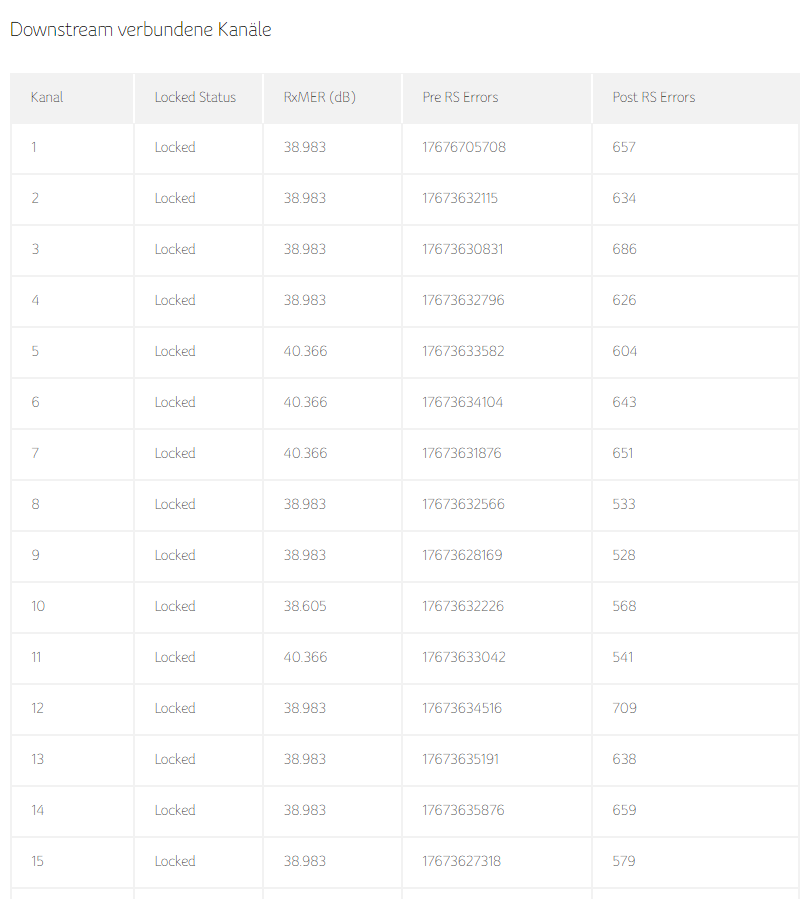 Downstream verbundene Kanäle

| Kanal | Locked Status | RxMER (dB) | Pre RS Errors | Post RS Errors |
|---|---|---|---|---|
| 1 | Locked | 38.983 | 17676705708 | 657 |
| 2 | Locked | 38.983 | 17673632115 | 634 |
| 3 | Locked | 38.983 | 17673630831 | 686 |
| 4 | Locked | 38.983 | 17673632796 | 626 |
| 5 | Locked | 40.366 | 17673633582 | 604 |
| 6 | Locked | 40.366 | 17673634104 | 643 |
| 7 | Locked | 40.366 | 17673631876 | 651 |
| 8 | Locked | 38.983 | 17673632566 | 533 |
| 9 | Locked | 38.983 | 17673628169 | 528 |
| 10 | Locked | 38.605 | 17673632226 | 568 |
| 11 | Locked | 40.366 | 17673633042 | 541 |
| 12 | Locked | 38.983 | 17673634516 | 709 |
| 13 | Locked | 38.983 | 17673635191 | 638 |
| 14 | Locked | 38.983 | 17673635876 | 659 |
| 15 | Locked | 38.983 | 17673627318 | 579 |